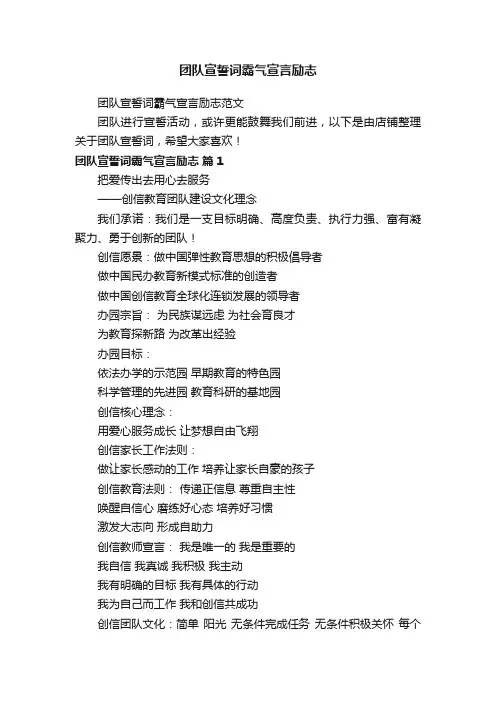 团队宣誓词霸气宣言励志

团队宣誓词霸气宣言励志范文

团队进行宣誓活动，或许更能鼓舞我们前进，以下是由店铺整理关于团队宣誓词，希望大家喜欢！

团队宣誓词霸气宣言励志 篇1

把爱传出去用心去服务

——创信教育团队建设文化理念

我们承诺：我们是一支目标明确、高度负责、执行力强、富有凝聚力、勇于创新的团队！

创信愿景：做中国弹性教育思想的积极倡导者

做中国民办教育新模式标准的创造者

做中国创信教育全球化连锁发展的领导者

办园宗旨： 为民族谋远虑 为社会育良才

为教育探新路 为改革出经验

办园目标：

依法办学的示范园 早期教育的特色园

科学管理的先进园 教育科研的基地园

创信核心理念：

用爱心服务成长 让梦想自由飞翔

创信家长工作法则：

做让家长感动的工作 培养让家长自豪的孩子

创信教育法则： 传递正信息 尊重自主性

唤醒自信心 磨练好心态 培养好习惯

激发大志向 形成自助力

创信教师宣言： 我是唯一的 我是重要的

我自信 我真诚 我积极 我主动

我有明确的目标 我有具体的行动

我为自己而工作 我和创信共成功

创信团队文化：简单 阳光 无条件完成任务 无条件积极关怀 每个